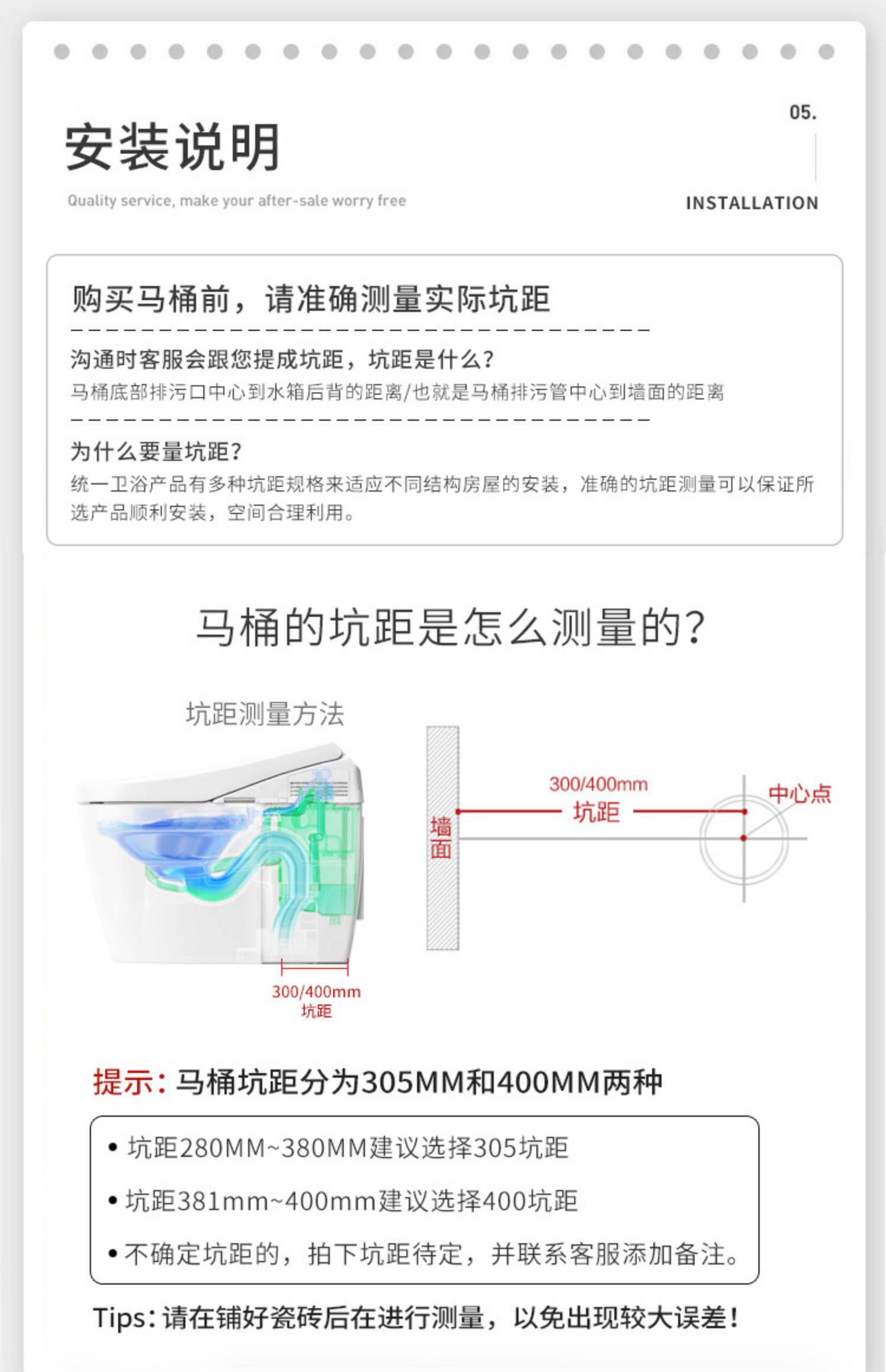 安装说明

Quality service, make your after-sale worry free

05.

INSTALLATION

购买马桶前，请准确测量实际坑距

沟通时客服会跟您提成坑距，坑距是什么？

马桶底部排污口中心到水箱后背的距离/也就是马桶排污管中心到墙面的距离

为什么要量坑距？

统一卫浴产品有多种坑距规格来适应不同结构房屋的安装，准确的坑距测量可以保证所选产品顺利安装，空间合理利用。

马桶的坑距是怎么测量的？

坑距测量方法

300/400mm
坑距

墙面

300/400mm
坑距

中心点

提示：马桶坑距分为305MM和400MM两种

• 坑距280MM~380MM建议选择305坑距

• 坑距381mm~400mm建议选择400坑距

• 不确定坑距的，拍下坑距待定，并联系客服添加备注。

Tips：请在铺好瓷砖后在进行测量，以免出现较大误差！